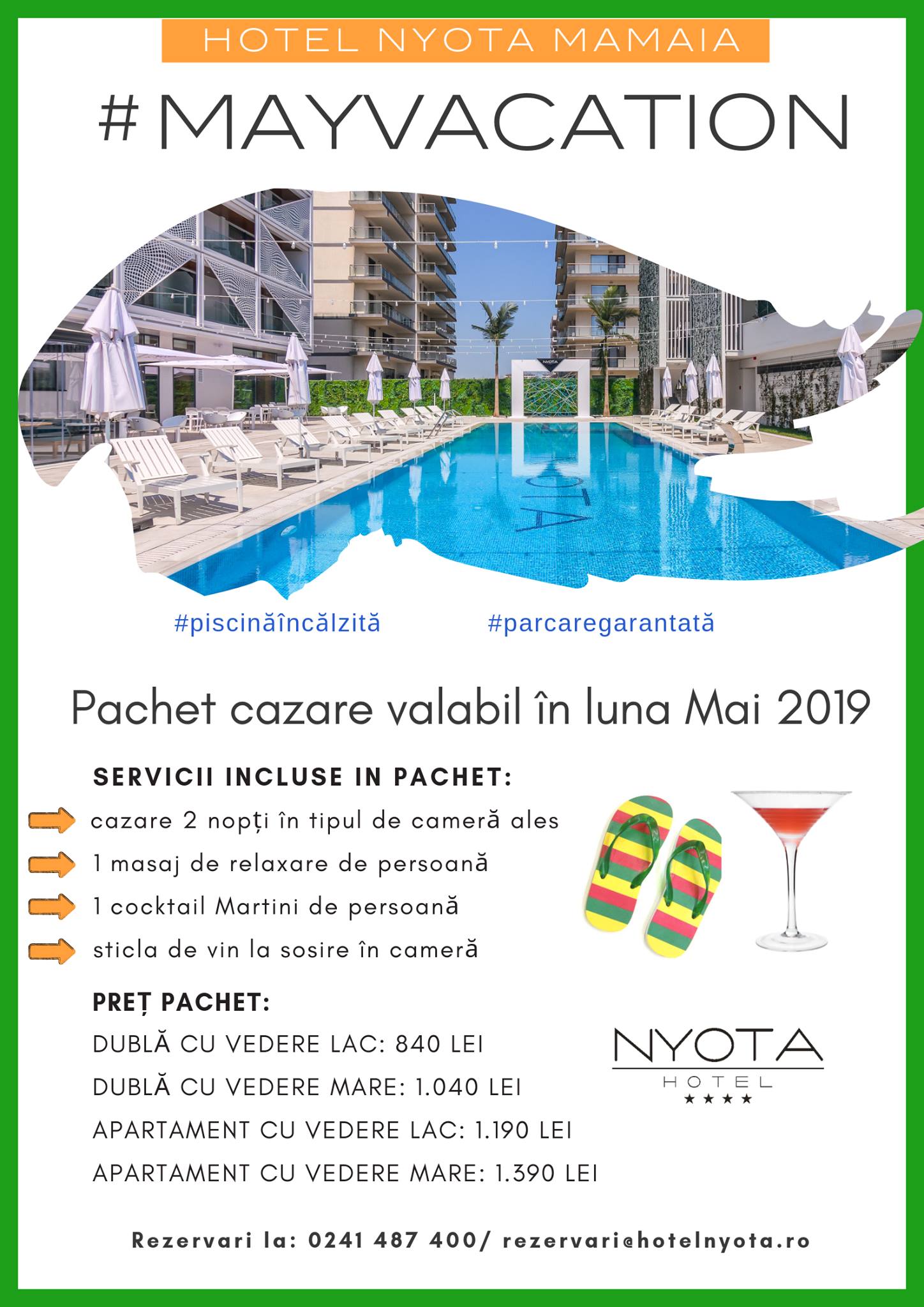 HOTEL NYOTA MAMAIA

#MAYVACATION

NYOTA

NYOTA

#piscinăîncălzită #parcaregarantată

Pachet cazare valabil în luna Mai 2019

SERVICII INCLUSE IN PACHET:

cazare 2 nopți în tipul de cameră ales

1 masaj de relaxare de persoană

1 cocktail Martini de persoană

sticla de vin la sosire în cameră

PREȚ PACHET:

DUBLĂ CU VEDERE LAC: 840 LEI

DUBLĂ CU VEDERE MARE: 1.040 LEI

APARTAMENT CU VEDERE LAC: 1.190 LEI

APARTAMENT CU VEDERE MARE: 1.390 LEI

NYOTA HOTEL ★★★★

Rezervari la: 0241 487 400/ rezervari@hotelnyota.ro